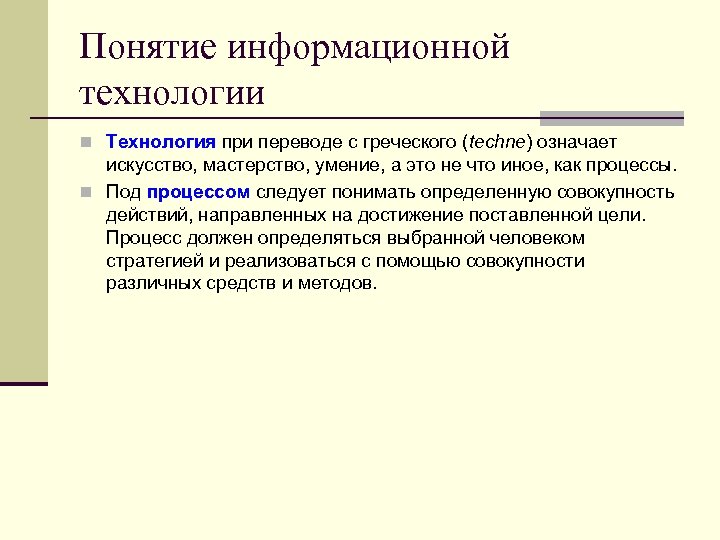 Понятие информационной технологии

Технология при переводе с греческого (techne) означает искусство, мастерство, умение, а это не что иное, как процессы.

Под процессом следует понимать определенную совокупность действий, направленных на достижение поставленной цели. Процесс должен определяться выбранной человеком стратегией и реализоваться с помощью совокупности различных средств и методов.